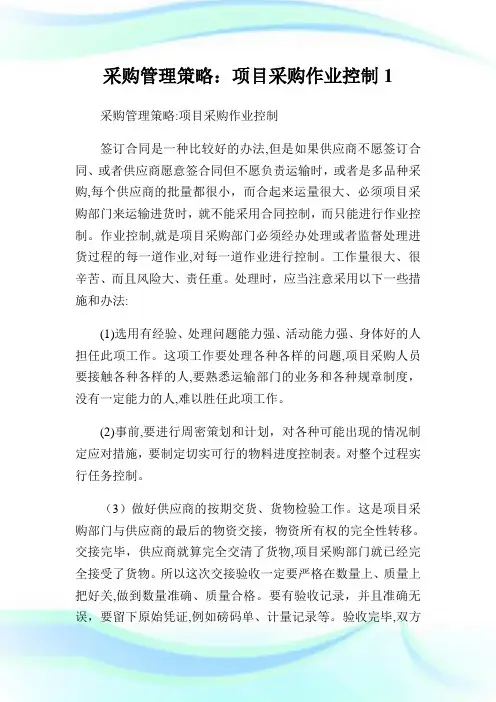 采购管理策略：项目采购作业控制 1

采购管理策略:项目采购作业控制

签订合同是一种比较好的办法,但是如果供应商不愿签订合同、或者供应商愿意签合同但不愿负责运输时，或者是多品种采购,每个供应商的批量都很小，而合起来运量很大、必须项目采购部门来运输进货时，就不能采用合同控制，而只能进行作业控制。作业控制,就是项目采购部门必须经办处理或者监督处理进货过程的每一道作业,对每一道作业进行控制。工作量很大、很辛苦、而且风险大、责任重。处理时，应当注意采用以下一些措施和办法:

(1)选用有经验、处理问题能力强、活动能力强、身体好的人担任此项工作。这项工作要处理各种各样的问题,项目采购人员要接触各种各样的人,要熟悉运输部门的业务和各种规章制度,没有一定能力的人,难以胜任此项工作。

(2)事前,要进行周密策划和计划，对各种可能出现的情况制定应对措施，要制定切实可行的物料进度控制表。对整个过程实行任务控制。

（3）做好供应商的按期交货、货物检验工作。这是项目采购部门与供应商的最后的物资交接，物资所有权的完全性转移。交接完毕，供应商就算完全交清了货物,项目采购部门就已经完全接受了货物。所以这次交接验收一定要严格在数量上、质量上把好关,做到数量准确、质量合格。要有验收记录，并且准确无误，要留下原始凭证,例如磅码单、计量记录等。验收完毕,双方